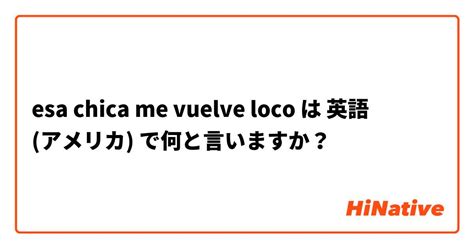 esa chica me vuelve loco は 英語 (アメリカ) で何と言いますか？

HiNative